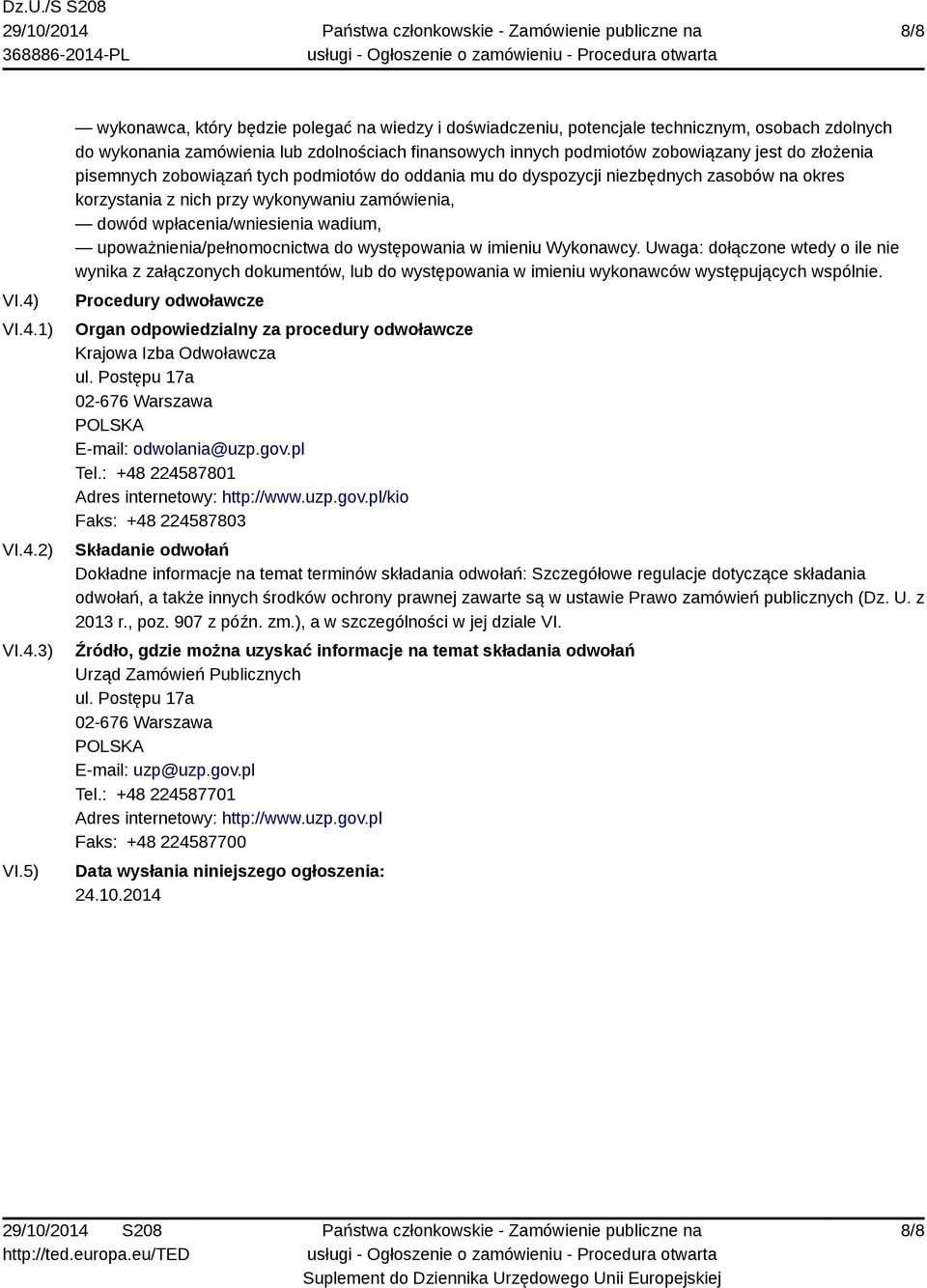 Dz.U./S S208
29/10/2014
368886-2014-PL

Państwa członkowskie - Zamówienie publiczne na usługi - Ogłoszenie o zamówieniu - Procedura otwarta

8/8

— wykonawca, który będzie polegać na wiedzy i doświadczeniu, potencjale technicznym, osobach zdolnych do wykonania zamówienia lub zdolnościach finansowych innych podmiotów zobowiązany jest do złożenia pisemnych zobowiązań tych podmiotów do oddania mu do dyspozycji niezbędnych zasobów na okres korzystania z nich przy wykonywaniu zamówienia,
— dowód wpłacenia/wniesienia wadium,
— upoważnienia/pełnomocnictwa do występowania w imieniu Wykonawcy. Uwaga: dołączone wtedy o ile nie wynika z załączonych dokumentów, lub do występowania w imieniu wykonawców występujących wspólnie.

VI.4) Procedury odwoławcze

VI.4.1) Organ odpowiedzialny za procedury odwoławcze
Krajowa Izba Odwoławcza
ul. Postępu 17a
02-676 Warszawa
POLSKA
E-mail: odwolania@uzp.gov.pl
Tel.: +48 224587801
Adres internetowy: http://www.uzp.gov.pl/kio
Faks: +48 224587803

VI.4.2) Składanie odwołań
Dokładne informacje na temat terminów składania odwołań: Szczegółowe regulacje dotyczące składania odwołań, a także innych środków ochrony prawnej zawarte są w ustawie Prawo zamówień publicznych (Dz. U. z 2013 r., poz. 907 z późn. zm.), a w szczególności w jej dziale VI.

VI.4.3) Źródło, gdzie można uzyskać informacje na temat składania odwołań
Urząd Zamówień Publicznych
ul. Postępu 17a
02-676 Warszawa
POLSKA
E-mail: uzp@uzp.gov.pl
Tel.: +48 224587701
Adres internetowy: http://www.uzp.gov.pl
Faks: +48 224587700

VI.5) Data wysłania niniejszego ogłoszenia:
24.10.2014

29/10/2014 S208
http://ted.europa.eu/TED

Państwa członkowskie - Zamówienie publiczne na usługi - Ogłoszenie o zamówieniu - Procedura otwarta
Suplement do Dziennika Urzędowego Unii Europejskiej

8/8